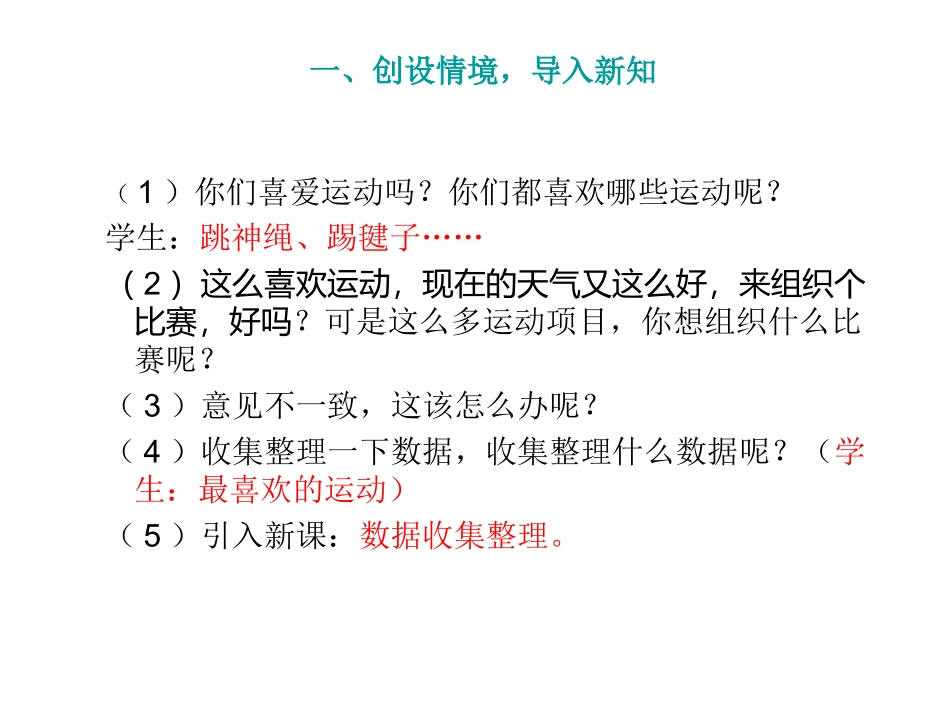 一、创设情境，导入新知

（1）你们喜爱运动吗？你们都喜欢哪些运动呢？

学生：跳神绳、踢毽子……

（2）这么喜欢运动，现在的天气又这么好，来组织个比赛，好吗？可是这么多运动项目，你想组织什么比赛呢？

（3）意见不一致，这该怎么办呢？

（4）收集整理一下数据，收集整理什么数据呢？（学生：最喜欢的运动）

（5）引入新课：数据收集整理。